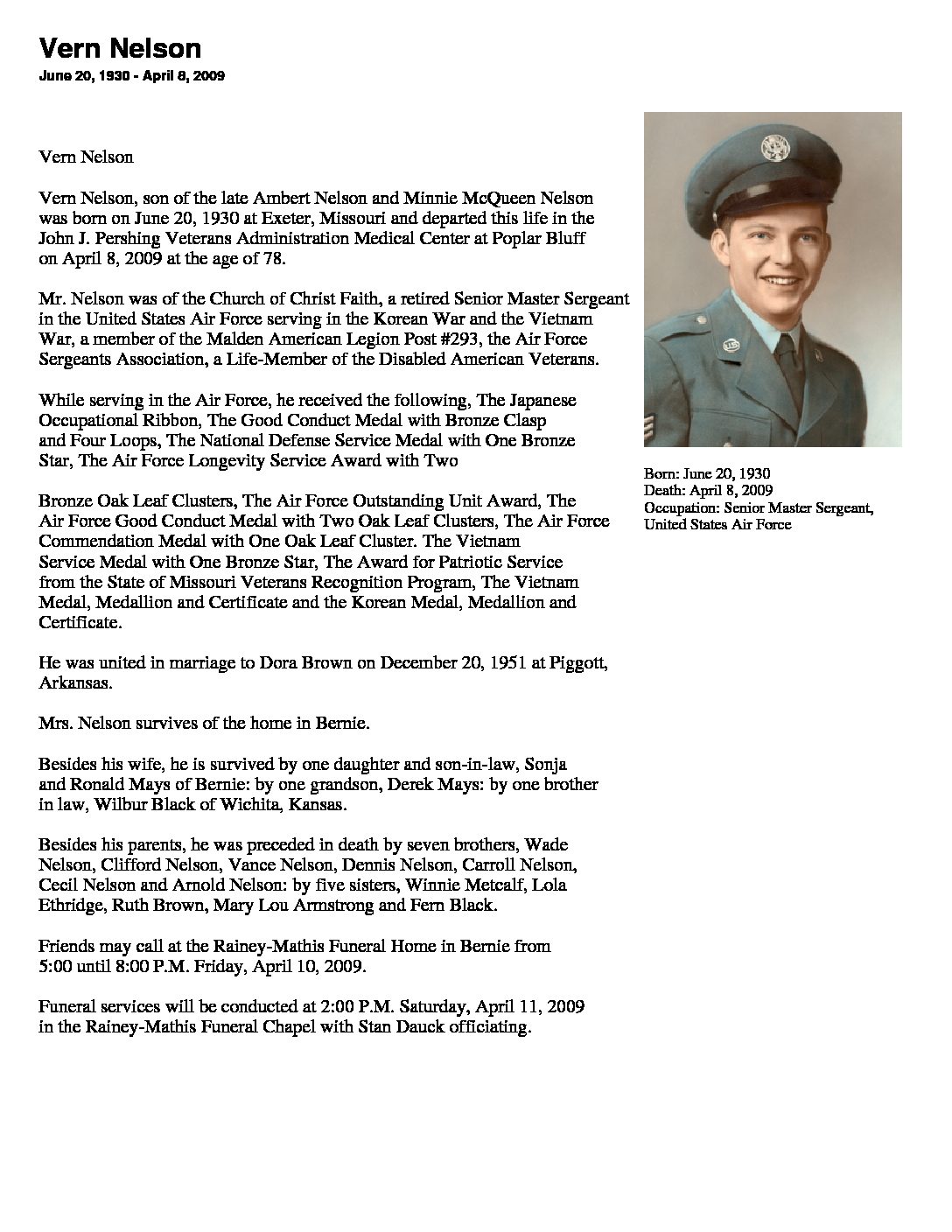 Vern Nelson
June 20, 1930 - April 8, 2009

Vern Nelson

Vern Nelson, son of the late Ambert Nelson and Minnie McQueen Nelson was born on June 20, 1930 at Exeter, Missouri and departed this life in the John J. Pershing Veterans Administration Medical Center at Poplar Bluff on April 8, 2009 at the age of 78.

Mr. Nelson was of the Church of Christ Faith, a retired Senior Master Sergeant in the United States Air Force serving in the Korean War and the Vietnam War, a member of the Malden American Legion Post #293, the Air Force Sergeants Association, a Life-Member of the Disabled American Veterans.

While serving in the Air Force, he received the following, The Japanese Occupational Ribbon, The Good Conduct Medal with Bronze Clasp and Four Loops, The National Defense Service Medal with One Bronze Star, The Air Force Longevity Service Award with Two

Bronze Oak Leaf Clusters, The Air Force Outstanding Unit Award, The Air Force Good Conduct Medal with Two Oak Leaf Clusters, The Air Force Commendation Medal with One Oak Leaf Cluster. The Vietnam Service Medal with One Bronze Star, The Award for Patriotic Service from the State of Missouri Veterans Recognition Program, The Vietnam Medal, Medallion and Certificate and the Korean Medal, Medallion and Certificate.

He was united in marriage to Dora Brown on December 20, 1951 at Piggott, Arkansas.

Mrs. Nelson survives of the home in Bernie.

Besides his wife, he is survived by one daughter and son-in-law, Sonja and Ronald Mays of Bernie: by one grandson, Derek Mays: by one brother in law, Wilbur Black of Wichita, Kansas.

Besides his parents, he was preceded in death by seven brothers, Wade Nelson, Clifford Nelson, Vance Nelson, Dennis Nelson, Carroll Nelson, Cecil Nelson and Arnold Nelson: by five sisters, Winnie Metcalf, Lola Ethridge, Ruth Brown, Mary Lou Armstrong and Fern Black.

Friends may call at the Rainey-Mathis Funeral Home in Bernie from 5:00 until 8:00 P.M. Friday, April 10, 2009.

Funeral services will be conducted at 2:00 P.M. Saturday, April 11, 2009 in the Rainey-Mathis Funeral Chapel with Stan Dauck officiating.

Born: June 20, 1930
Death: April 8, 2009
Occupation: Senior Master Sergeant, United States Air Force